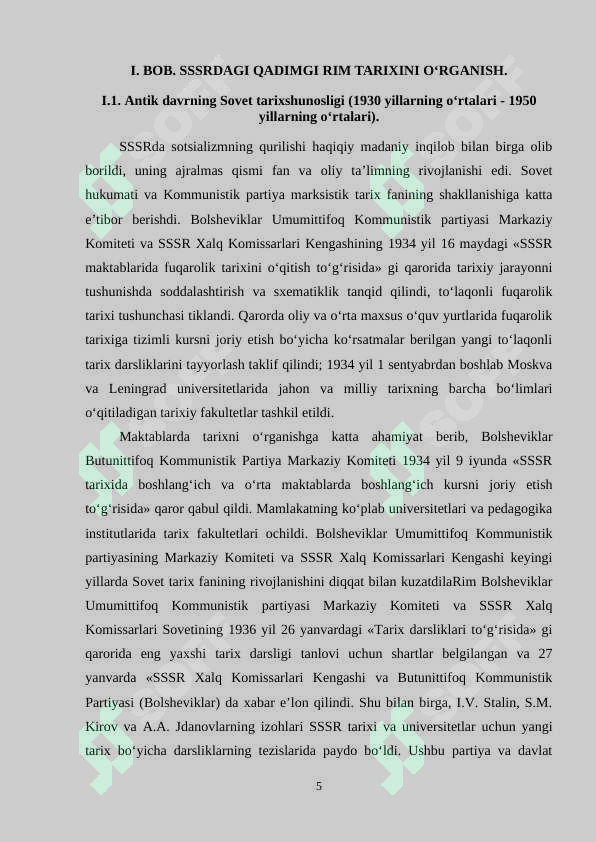 I. BOB. SSSRDAGI QADIMGI RIM TARIXINI O‘RGANISH.

I.1. Antik davrning Sovet tarixshunosligi (1930 yillarning o‘rtalari - 1950 yillarning o‘rtalari).

SSSRda sotsializmning qurilishi haqiqiy madaniy inqilob bilan birga olib borildi, uning ajralmas qismi fan va oliy ta’limning rivojlanishi edi. Sovet hukumati va Kommunistik partiya marksistik tarix fanining shakllanishiga katta e’tibor berishdi. Bolsheviklar Umumittifoq Kommunistik partiyasi Markaziy Komiteti va SSSR Xalq Komissarlari Kengashining 1934 yil 16 maydagi «SSSR maktablarida fuqarolik tarixini o‘qitish to‘g‘risida» gi qarorida tarixiy jarayonni tushunishda soddalashtirish va sxematiklik tanqid qilindi, to‘laqonli fuqarolik tarixi tushunchasi tiklandi. Qarorda oliy va o‘rta maxsus o‘quv yurtlarida fuqarolik tarixiga tizimli kursni joriy etish bo‘yicha ko‘rsatmalar berilgan yangi to‘laqonli tarix darsliklarini tayyorlash taklif qilindi; 1934 yil 1 sentyabrdan boshlab Moskva va Leningrad universitetlarida jahon va milliy tarixning barcha bo‘limlari o‘qitiladigan tarixiy fakultetlar tashkil etildi.

Maktablarda tarixni o‘rganishga katta ahamiyat berib, Bolsheviklar Butunittifoq Kommunistik Partiya Markaziy Komiteti 1934 yil 9 iyunda «SSSR tarixida boshlang‘ich va o‘rta maktablarda boshlang‘ich kursni joriy etish to‘g‘risida» qaror qabul qildi. Mamlakatning ko‘plab universitetlari va pedagogika institutlarida tarix fakultetlari ochildi. Bolsheviklar Umumittifoq Kommunistik partiyasining Markaziy Komiteti va SSSR Xalq Komissarlari Kengashi keyingi yillarda Sovet tarix fanining rivojlanishini diqqat bilan kuzatdilaRim Bolsheviklar Umumittifoq Kommunistik partiyasi Markaziy Komiteti va SSSR Xalq Komissarlari Sovetining 1936 yil 26 yanvardagi «Tarix darsliklari to‘g‘risida» gi qarorida eng yaxshi tarix darsligi tanlovi uchun shartlar belgilangan va 27 yanvarda «SSSR Xalq Komissarlari Kengashi va Butunittifoq Kommunistik Partiyasi (Bolsheviklar) da xabar e’lon qilindi. Shu bilan birga, I.V. Stalin, S.M. Kirov va A.A. Jdanovlarning izohlari SSSR tarixi va universitetlar uchun yangi tarix bo‘yicha darsliklarning tezislarida paydo bo‘ldi. Ushbu partiya va davlat

5